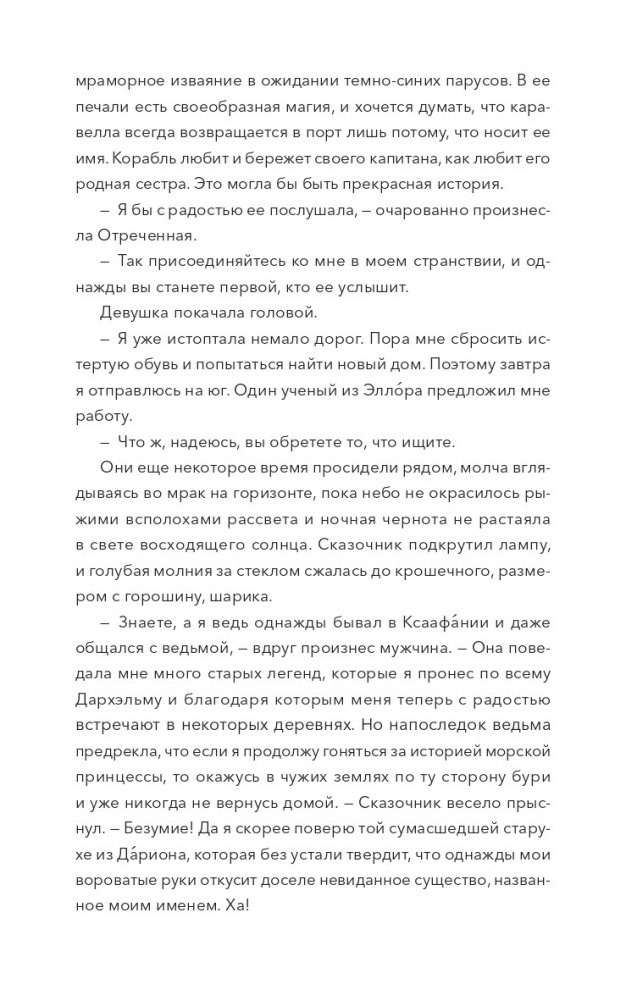 мраморное изваяние в ожидании темно-синих парусов. В ее печали есть своеобразная магия, и хочется думать, что каравелла всегда возвращается в порт лишь потому, что носит ее имя. Корабль любит и бережет своего капитана, как любит его родная сестра. Это могла бы быть прекрасная история.

– Я бы с радостью ее послушала, – очарованно произнесла Отреченная.

– Так присоединяйтесь ко мне в моем странствии, и однажды вы станете первой, кто ее услышит.

Девушка покачала головой.

– Я уже истоптала немало дорог. Пора мне сбросить истертую обувь и попытаться найти новый дом. Поэтому завтра я отправлюсь на юг. Один ученый из Элло́ра предложил мне работу.

– Что ж, надеюсь, вы обретете то, что ищите.

Они еще некоторое время просидели рядом, молча вглядываясь во мрак на горизонте, пока небо не окрасилось рыжими всполохами рассвета и ночная чернота не растаяла в свете восходящего солнца. Сказочник подкрутил лампу, и голубая молния за стеклом сжалась до крошечного, размером с горошину, шарика.

– Знаете, а я ведь однажды бывал в Ксаафа́нии и даже общался с ведьмой, – вдруг произнес мужчина. – Она поведала мне много старых легенд, которые я пронес по всему Дархэльму и благодаря которым меня теперь с радостью встречают в некоторых деревнях. Но напоследок ведьма предрекла, что если я продолжу гоняться за историей морской принцессы, то окажусь в чужих землях по ту сторону бури и уже никогда не вернусь домой. – Сказочник весело прыснул. – Безумие! Да я скорее поверю той сумасшедшей старухе из Да́риона, которая без устали твердит, что однажды мои вороватые руки откусит доселе невиданное существо, названное моим именем. Ха!